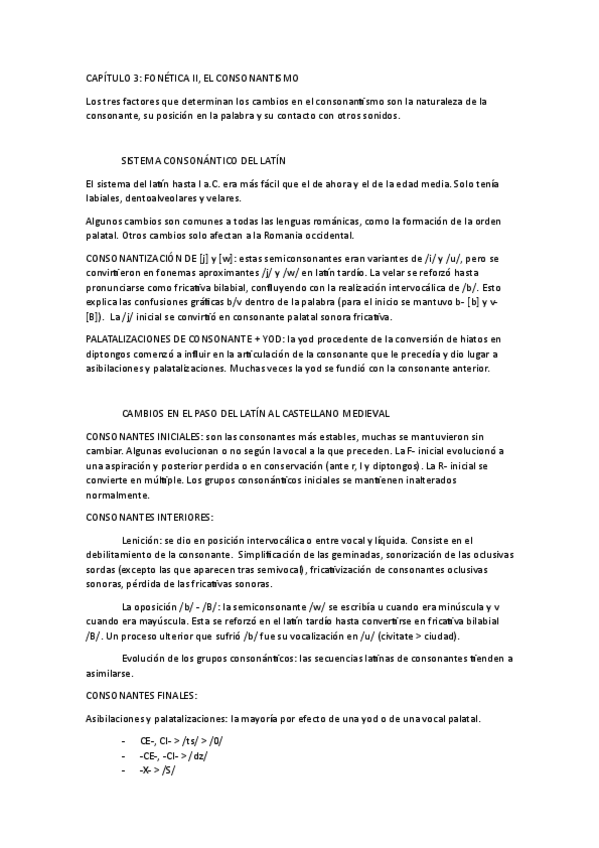 CAPÍTULO 3: FONÉTICA II, EL CONSONANTISMO

Los tres factores que determinan los cambios en el consonantismo son la naturaleza de la consonante, su posición en la palabra y su contacto con otros sonidos.

SISTEMA CONSONÁNTICO DEL LATÍN

El sistema del latín hasta I a.C. era más fácil que el de ahora y el de la edad media. Solo tenía labiales, dentoalveolares y velares.

Algunos cambios son comunes a todas las lenguas románicas, como la formación de la orden palatal. Otros cambios solo afectan a la Romania occidental.

CONSONANTIZACIÓN DE [j] y [w]: estas semiconsonantes eran variantes de /i/ y /u/, pero se convirtieron en fonemas aproximantes /j/ y /w/ en latín tardío. La velar se reforzó hasta pronunciarse como fricativa bilabial, confluyendo con la realización intervocálica de /b/. Esto explica las confusiones gráficas b/v dentro de la palabra (para el inicio se mantuvo b- [b] y v- [B]). La /j/ inicial se convirtió en consonante palatal sonora fricativa.

PALATALIZACIONES DE CONSONANTE + YOD: la yod procedente de la conversión de hiatos en diptongos comenzó a influir en la articulación de la consonante que le precedía y dio lugar a asibilaciones y palatalizaciones. Muchas veces la yod se fundió con la consonante anterior.

CAMBIOS EN EL PASO DEL LATÍN AL CASTELLANO MEDIEVAL

CONSONANTES INICIALES: son las consonantes más estables, muchas se mantuvieron sin cambiar. Algunas evolucionan o no según la vocal a la que preceden. La F- inicial evolucionó a una aspiración y posterior perdida o en conservación (ante r, l y diptongos). La R- inicial se convierte en múltiple. Los grupos consonánticos iniciales se mantienen inalterados normalmente.

CONSONANTES INTERIORES:

Lenición: se dio en posición intervocálica o entre vocal y líquida. Consiste en el debilitamiento de la consonante. Simplificación de las geminadas, sonorización de las oclusivas sordas (excepto las que aparecen tras semivocal), fricativización de consonantes oclusivas sonoras, pérdida de las fricativas sonoras.

La oposición /b/ - /B/: la semiconsonante /w/ se escribía u cuando era minúscula y v cuando era mayúscula. Esta se reforzó en el latín tardío hasta convertirse en fricativa bilabial /B/. Un proceso ulterior que sufrió /b/ fue su vocalización en /u/ (civitate > ciudad).

Evolución de los grupos consonánticos: las secuencias latinas de consonantes tienden a asimilarse.

CONSONANTES FINALES:

Asibilaciones y palatalizaciones: la mayoría por efecto de una yod o de una vocal palatal.

- CE-, CI- > /ts/ > /0/
- -CE-, -CI- > /dz/
- -X- > /S/